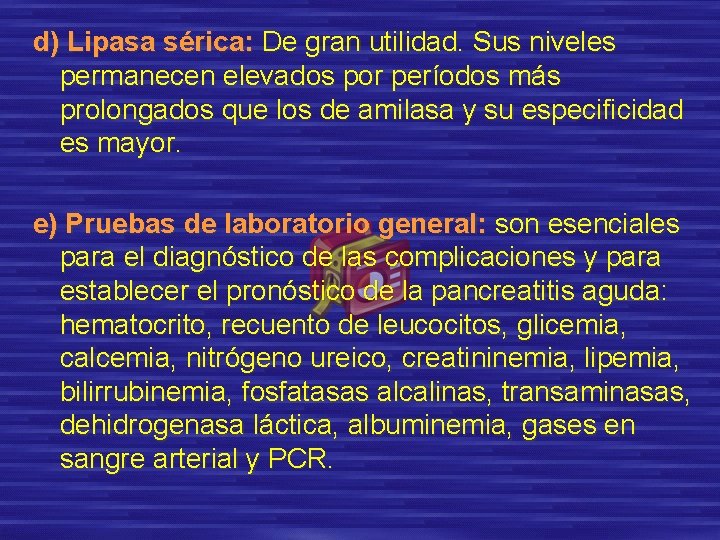 d) Lipasa sérica: De gran utilidad. Sus niveles permanecen elevados por períodos más prolongados que los de amilasa y su especificidad es mayor.

e) Pruebas de laboratorio general: son esenciales para el diagnóstico de las complicaciones y para establecer el pronóstico de la pancreatitis aguda: hematocrito, recuento de leucocitos, glicemia, calcemia, nitrógeno ureico, creatininemia, lipemia, bilirrubinemia, fosfatasas alcalinas, transaminasas, dehidrogenasa láctica, albuminemia, gases en sangre arterial y PCR.